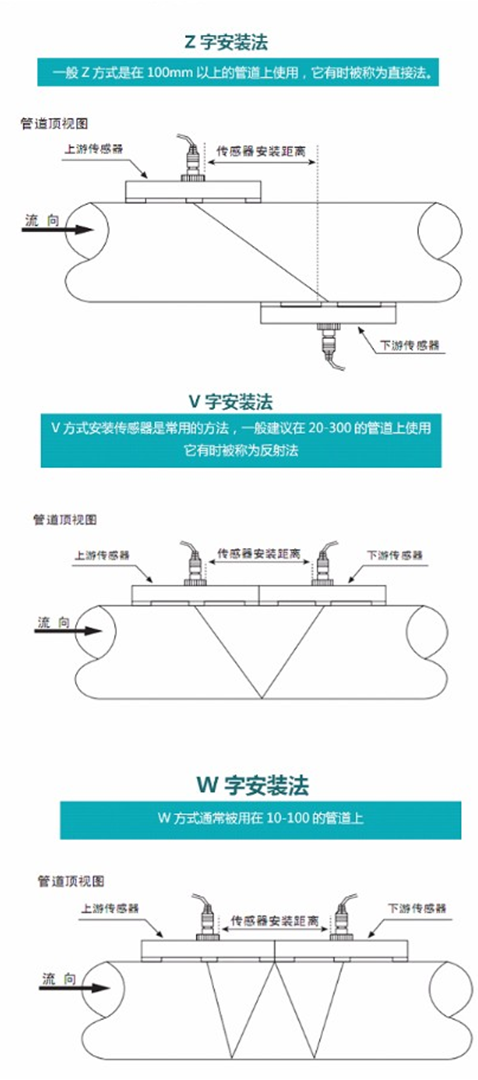 Z 字安装法

一般 Z 方式是在 100mm 以上的管道上使用，它有时被称为直接法。

管道顶视图

上游传感器

传感器安装距离

流 向

下游传感器

V 字安装法

V 方式安装传感器是常用的方法，一般建议在 20-300 的管道上使用 它有时被称为反射法

管道顶视图

上游传感器

传感器安装距离

下游传感器

流 向

W 字安装法

W 方式通常被用在 10-100 的管道上

管道顶视图

上游传感器

传感器安装距离

下游传感器

流 向